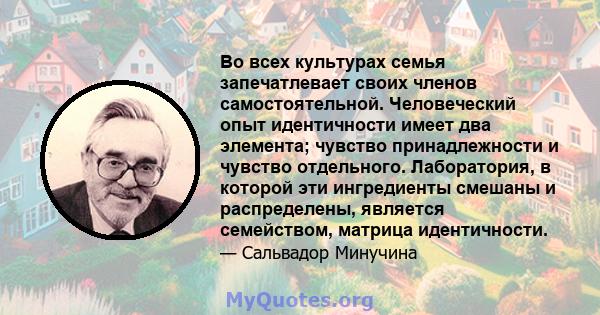 Во всех культурах семья запечатлевает своих членов самостоятельной. Человеческий опыт идентичности имеет два элемента; чувство принадлежности и чувство отдельного. Лаборатория, в которой эти ингредиенты смешаны и распределены, является семейством, матрица идентичности.

— Сальвадор Минучина

MyQuotes.org